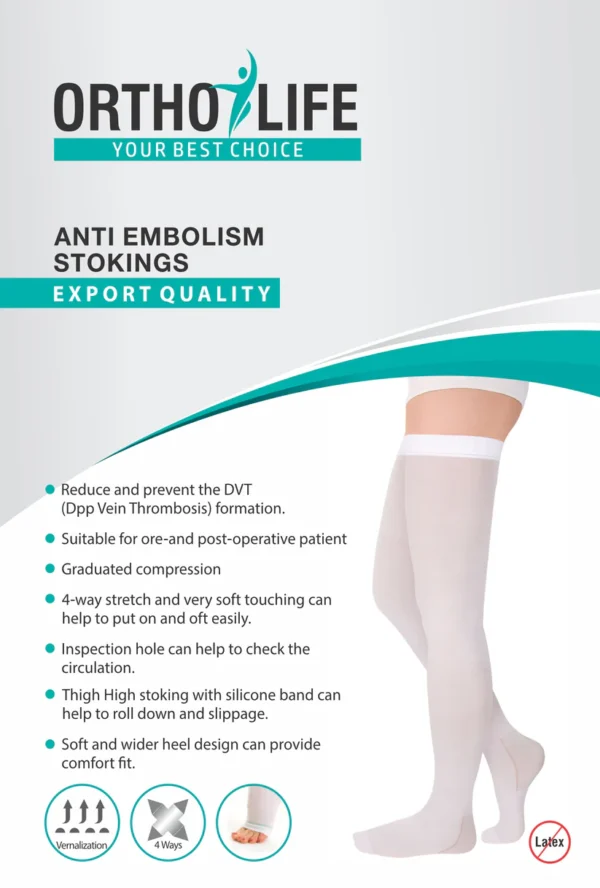 ORTHO LIFE
YOUR BEST CHOICE

ANTI EMBOLISM
STOKINGS
EXPORT QUALITY

• Reduce and prevent the DVT (Dpp Vein Thrombosis) formation.
• Suitable for ore-and post-operative patient
• Graduated compression
• 4-way stretch and very soft touching can help to put on and oft easily.
• Inspection hole can help to check the circulation.
• Thigh High stoking with silicone band can help to roll down and slippage.
• Soft and wider heel design can provide comfort fit.

Vernalization
4 Ways
Latex